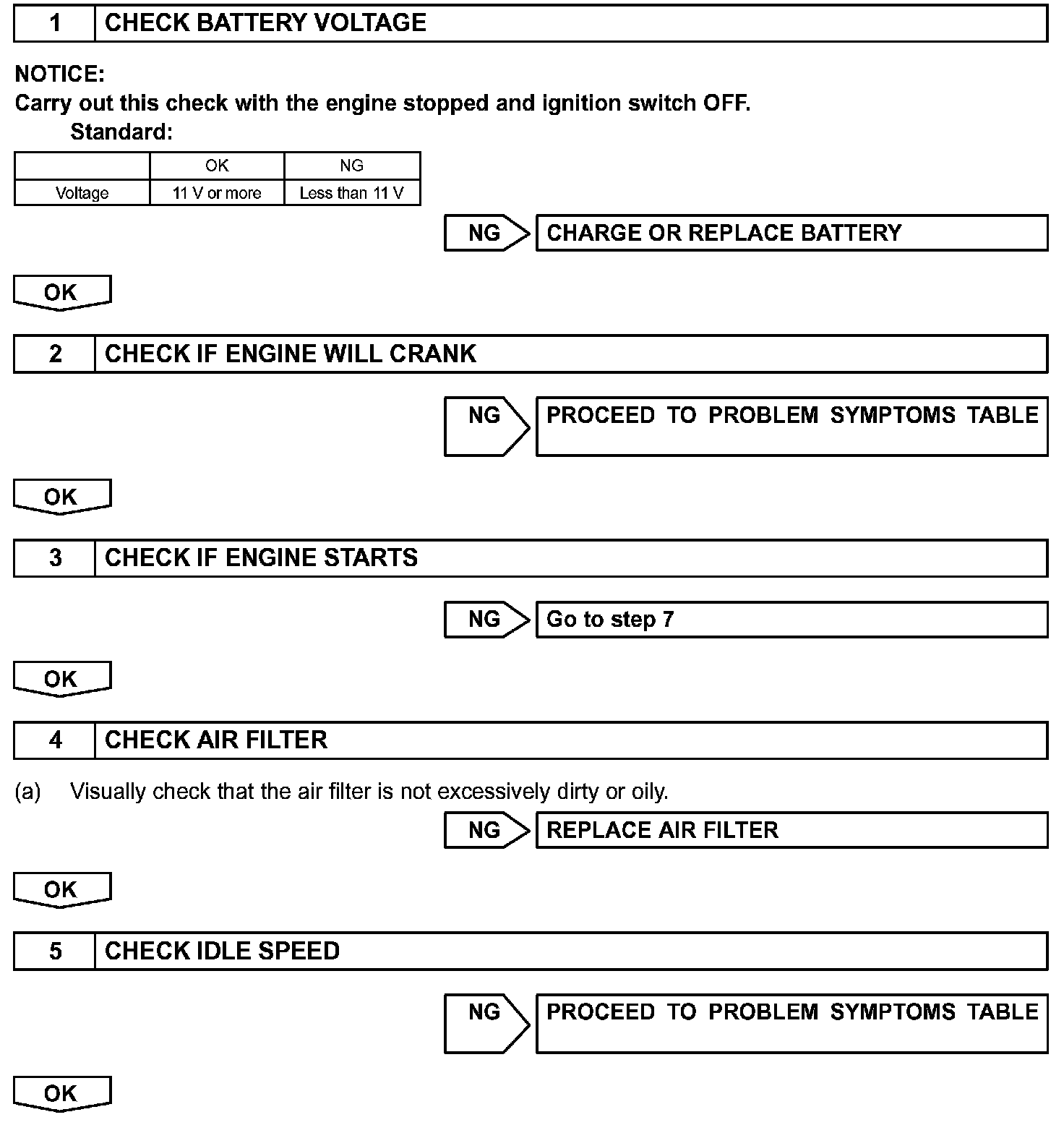 1 CHECK BATTERY VOLTAGE

NOTICE:
Carry out this check with the engine stopped and ignition switch OFF.

Standard:

| | OK | NG |
|---|---|---|
| Voltage | 11 V or more | Less than 11 V |

NG CHARGE OR REPLACE BATTERY

OK

2 CHECK IF ENGINE WILL CRANK

NG PROCEED TO PROBLEM SYMPTOMS TABLE

OK

3 CHECK IF ENGINE STARTS

NG Go to step 7

OK

4 CHECK AIR FILTER

(a) Visually check that the air filter is not excessively dirty or oily.

NG REPLACE AIR FILTER

OK

5 CHECK IDLE SPEED

NG PROCEED TO PROBLEM SYMPTOMS TABLE

OK